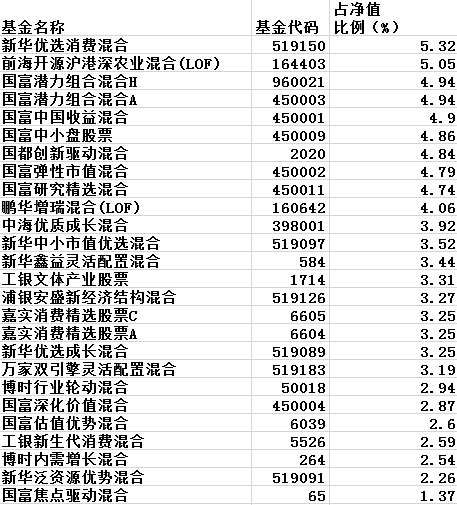 | 基金名称 | 基金代码 | 占净值比例（%） |
|---|---|---|
| 新华优选消费混合 | 519150 | 5.32 |
| 前海开源沪港深农业混合(LOF) | 164403 | 5.05 |
| 国富潜力组合混合H | 960021 | 4.94 |
| 国富潜力组合混合A | 450003 | 4.94 |
| 国富中国收益混合 | 450001 | 4.9 |
| 国富中小盘股票 | 450009 | 4.86 |
| 国都创新驱动混合 | 2020 | 4.84 |
| 国富弹性市值混合 | 450002 | 4.79 |
| 国富研究精选混合 | 450011 | 4.74 |
| 鹏华增瑞混合(LOF) | 160642 | 4.06 |
| 中海优质成长混合 | 398001 | 3.92 |
| 新华中小市值优选混合 | 519097 | 3.52 |
| 新华鑫益灵活配置混合 | 584 | 3.44 |
| 工银文体产业股票 | 1714 | 3.31 |
| 浦银安盛新经济结构混合 | 519126 | 3.27 |
| 嘉实消费精选股票C | 6605 | 3.25 |
| 嘉实消费精选股票A | 6604 | 3.25 |
| 新华优选成长混合 | 519089 | 3.25 |
| 万家双引擎灵活配置混合 | 519183 | 3.19 |
| 博时行业轮动混合 | 50018 | 2.94 |
| 国富深化价值混合 | 450004 | 2.87 |
| 国富估值优势混合 | 6039 | 2.6 |
| 工银新生代消费混合 | 5526 | 2.59 |
| 博时内需增长混合 | 264 | 2.54 |
| 新华泛资源优势混合 | 519091 | 2.26 |
| 国富焦点驱动混合 | 65 | 1.37 |